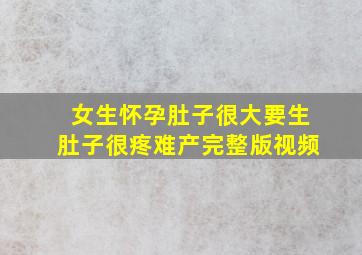 女生怀孕肚子很大要生
肚子很疼难产完整版视频